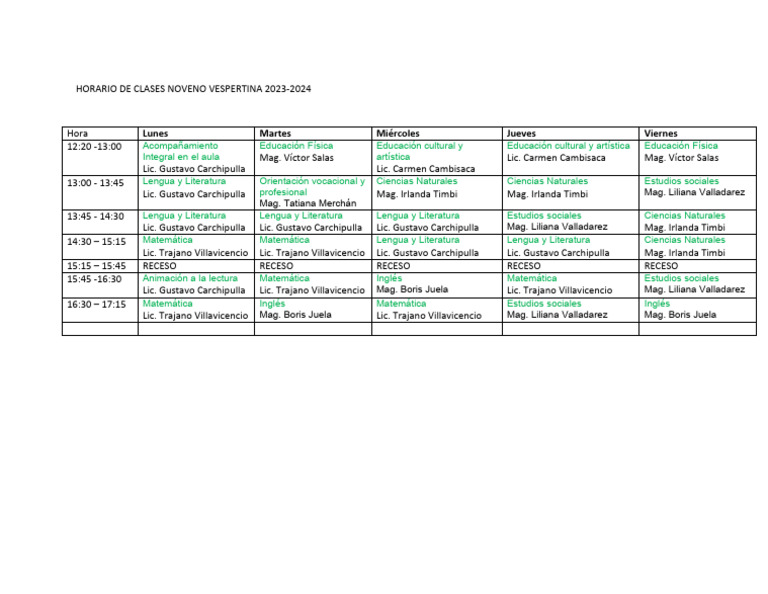 HORARIO DE CLASES NOVENO VESPERTINA 2023-2024

| Hora | Lunes | Martes | Miércoles | Jueves | Viernes |
|---|---|---|---|---|---|
| 12:20 -13:00 | Acompañamiento Integral en el aula Lic. Gustavo Carchipulla | Educación Física Mag. Víctor Salas | Educación cultural y artística Lic. Carmen Cambisaca | Educación cultural y artística Lic. Carmen Cambisaca | Educación Física Mag. Víctor Salas |
| 13:00 - 13:45 | Lengua y Literatura Lic. Gustavo Carchipulla | Orientación vocacional y profesional Mag. Tatiana Merchán | Ciencias Naturales Mag. Irlanda Timbi | Ciencias Naturales Mag. Irlanda Timbi | Estudios sociales Mag. Liliana Valladarez |
| 13:45 - 14:30 | Lengua y Literatura Lic. Gustavo Carchipulla | Lengua y Literatura Lic. Gustavo Carchipulla | Lengua y Literatura Lic. Gustavo Carchipulla | Estudios sociales Mag. Liliana Valladarez | Ciencias Naturales Mag. Irlanda Timbi |
| 14:30 – 15:15 | Matemática Lic. Trajano Villavicencio | Matemática Lic. Trajano Villavicencio | Lengua y Literatura Lic. Gustavo Carchipulla | Lengua y Literatura Lic. Gustavo Carchipulla | Ciencias Naturales Mag. Irlanda Timbi |
| 15:15 – 15:45 | RECESO | RECESO | RECESO | RECESO | RECESO |
| 15:45 -16:30 | Animación a la lectura Lic. Gustavo Carchipulla | Matemática Lic. Trajano Villavicencio | Inglés Mag. Boris Juela | Matemática Lic. Trajano Villavicencio | Estudios sociales Mag. Liliana Valladarez |
| 16:30 – 17:15 | Matemática Lic. Trajano Villavicencio | Inglés Mag. Boris Juela | Matemática Lic. Trajano Villavicencio | Estudios sociales Mag. Liliana Valladarez | Inglés Mag. Boris Juela |
| | | | | | |